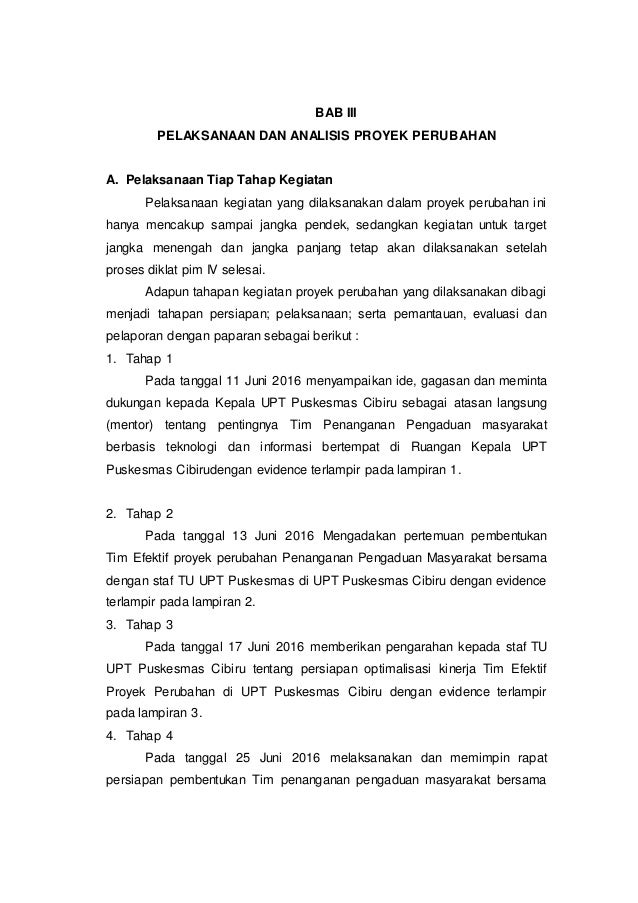 BAB III

PELAKSANAAN DAN ANALISIS PROYEK PERUBAHAN

A. Pelaksanaan Tiap Tahap Kegiatan

Pelaksanaan kegiatan yang dilaksanakan dalam proyek perubahan ini hanya mencakup sampai jangka pendek, sedangkan kegiatan untuk target jangka menengah dan jangka panjang tetap akan dilaksanakan setelah proses diklat pim IV selesai.

Adapun tahapan kegiatan proyek perubahan yang dilaksanakan dibagi menjadi tahapan persiapan; pelaksanaan; serta pemantauan, evaluasi dan pelaporan dengan paparan sebagai berikut :

1. Tahap 1

Pada tanggal 11 Juni 2016 menyampaikan ide, gagasan dan meminta dukungan kepada Kepala UPT Puskesmas Cibiru sebagai atasan langsung (mentor) tentang pentingnya Tim Penanganan Pengaduan masyarakat berbasis teknologi dan informasi bertempat di Ruangan Kepala UPT Puskesmas Cibirudengan evidence terlampir pada lampiran 1.

2. Tahap 2

Pada tanggal 13 Juni 2016 Mengadakan pertemuan pembentukan Tim Efektif proyek perubahan Penanganan Pengaduan Masyarakat bersama dengan staf TU UPT Puskesmas di UPT Puskesmas Cibiru dengan evidence terlampir pada lampiran 2.

3. Tahap 3

Pada tanggal 17 Juni 2016 memberikan pengarahan kepada staf TU UPT Puskesmas Cibiru tentang persiapan optimalisasi kinerja Tim Efektif Proyek Perubahan di UPT Puskesmas Cibiru dengan evidence terlampir pada lampiran 3.

4. Tahap 4

Pada tanggal 25 Juni 2016 melaksanakan dan memimpin rapat persiapan pembentukan Tim penanganan pengaduan masyarakat bersama